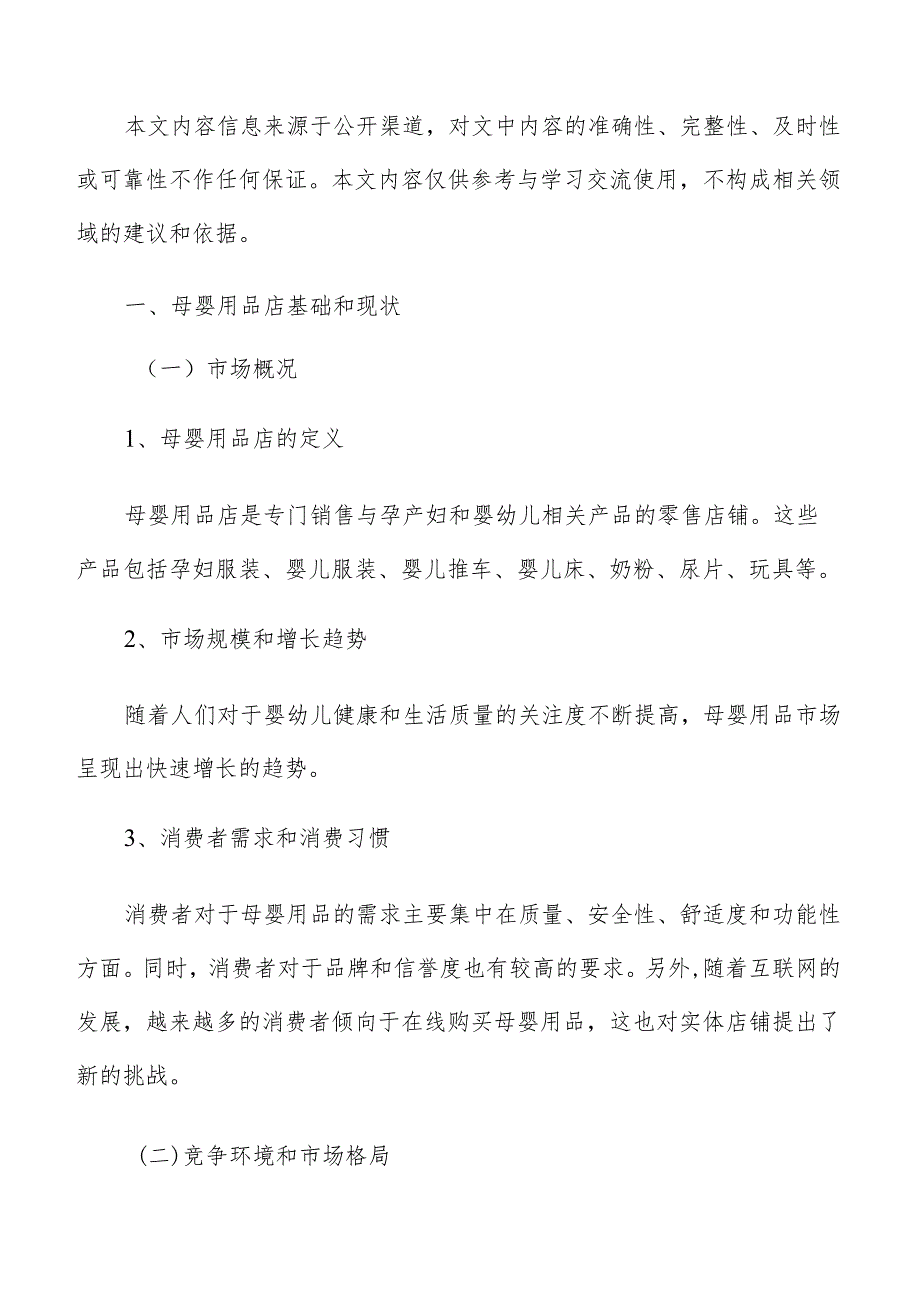 本文内容信息来源于公开渠道，对文中内容的准确性、完整性、及时性或可靠性不作任何保证。本文内容仅供参考与学习交流使用，不构成相关领域的建议和依据。

一、母婴用品店基础和现状

（一）市场概况

1、母婴用品店的定义

母婴用品店是专门销售与孕产妇和婴幼儿相关产品的零售店铺。这些产品包括孕妇服装、婴儿服装、婴儿推车、婴儿床、奶粉、尿片、玩具等。

2、市场规模和增长趋势

随着人们对于婴幼儿健康和生活质量的关注度不断提高，母婴用品市场呈现出快速增长的趋势。

3、消费者需求和消费习惯

消费者对于母婴用品的需求主要集中在质量、安全性、舒适度和功能性方面。同时，消费者对于品牌和信誉度也有较高的要求。另外,随着互联网的发展，越来越多的消费者倾向于在线购买母婴用品，这也对实体店铺提出了新的挑战。

(二)竞争环境和市场格局